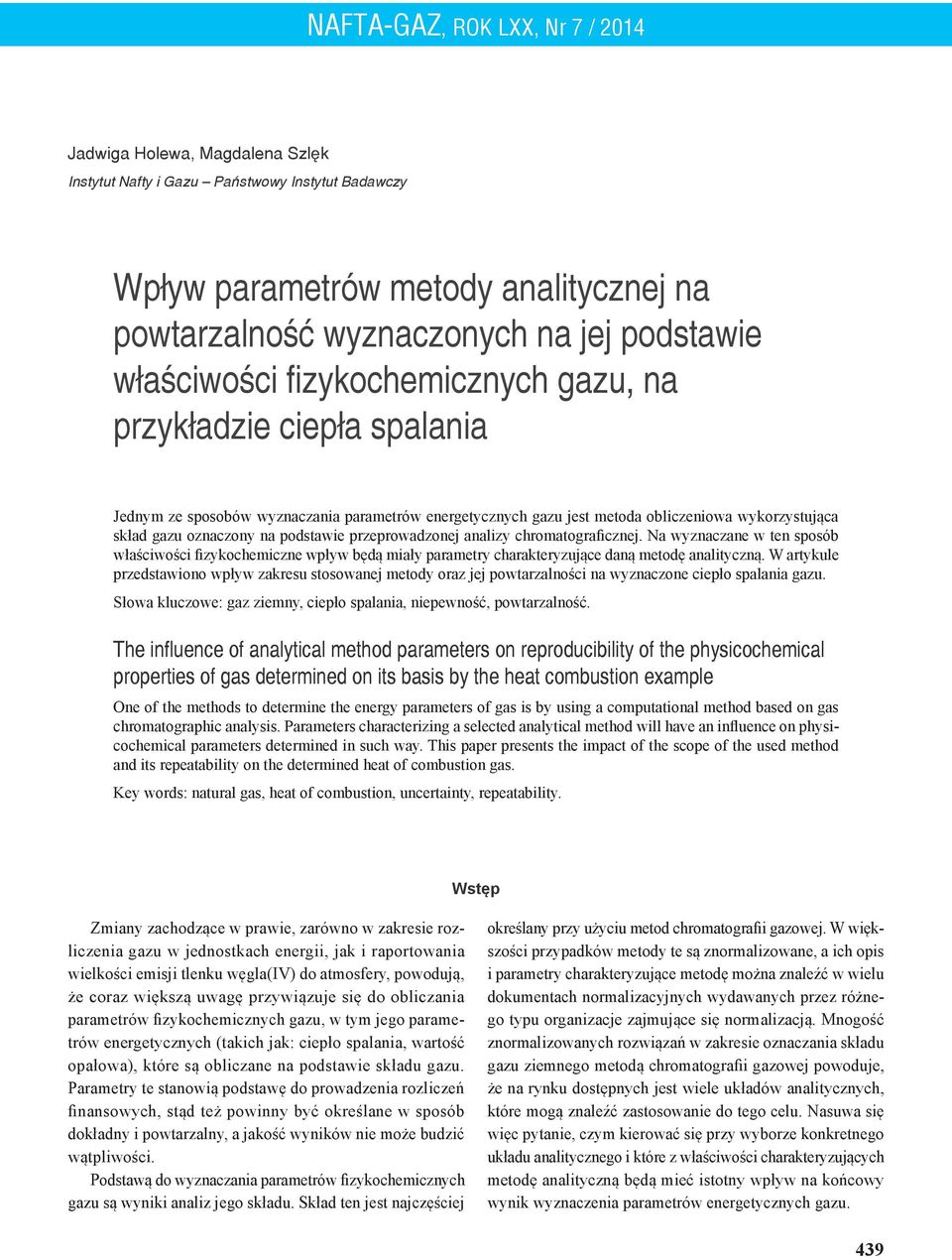 NAFTA-GAZ, ROK LXX, Nr 7 / 2014

Jadwiga Holewa, Magdalena Szlęk
Instytut Nafty i Gazu – Państwowy Instytut Badawczy

Wpływ parametrów metody analitycznej na powtarzalność wyznaczonych na jej podstawie właściwości fizykochemicznych gazu, na przykładzie ciepła spalania

Jednym ze sposobów wyznaczania parametrów energetycznych gazu jest metoda obliczeniowa wykorzystująca skład gazu oznaczony na podstawie przeprowadzonej analizy chromatograficznej. Na wyznaczane w ten sposób właściwości fizykochemiczne wpływ będą miały parametry charakteryzujące daną metodę analityczną. W artykule przedstawiono wpływ zakresu stosowanej metody oraz jej powtarzalności na wyznaczone ciepło spalania gazu.

Słowa kluczowe: gaz ziemny, ciepło spalania, niepewność, powtarzalność.

The influence of analytical method parameters on reproducibility of the physicochemical properties of gas determined on its basis by the heat combustion example

One of the methods to determine the energy parameters of gas is by using a computational method based on gas chromatographic analysis. Parameters characterizing a selected analytical method will have an influence on physicochemical parameters determined in such way. This paper presents the impact of the scope of the used method and its repeatability on the determined heat of combustion gas.

Key words: natural gas, heat of combustion, uncertainty, repeatability.

Wstęp

Zmiany zachodzące w prawie, zarówno w zakresie rozliczenia gazu w jednostkach energii, jak i raportowania wielkości emisji tlenku węgla(IV) do atmosfery, powodują, że coraz większą uwagę przywiązuje się do obliczania parametrów fizykochemicznych gazu, w tym jego parametrów energetycznych (takich jak: ciepło spalania, wartość opałowa), które są obliczane na podstawie składu gazu. Parametry te stanowią podstawę do prowadzenia rozliczeń finansowych, stąd też powinny być określane w sposób dokładny i powtarzalny, a jakość wyników nie może budzić wątpliwości.

Podstawą do wyznaczania parametrów fizykochemicznych gazu są wyniki analiz jego składu. Skład ten jest najczęściej określany przy użyciu metod chromatografii gazowej. W większości przypadków metody te są znormalizowane, a ich opis i parametry charakteryzujące metodę można znaleźć w wielu dokumentach normalizacyjnych wydawanych przez różnego typu organizacje zajmujące się normalizacją. Mnogość znormalizowanych rozwiązań w zakresie oznaczania składu gazu ziemnego metodą chromatografii gazowej powoduje, że na rynku dostępnych jest wiele układów analitycznych, które mogą znaleźć zastosowanie do tego celu. Nasuwa się więc pytanie, czym kierować się przy wyborze konkretnego układu analitycznego i które z właściwości charakteryzujących metodę analityczną będą mieć istotny wpływ na końcowy wynik wyznaczenia parametrów energetycznych gazu.

439